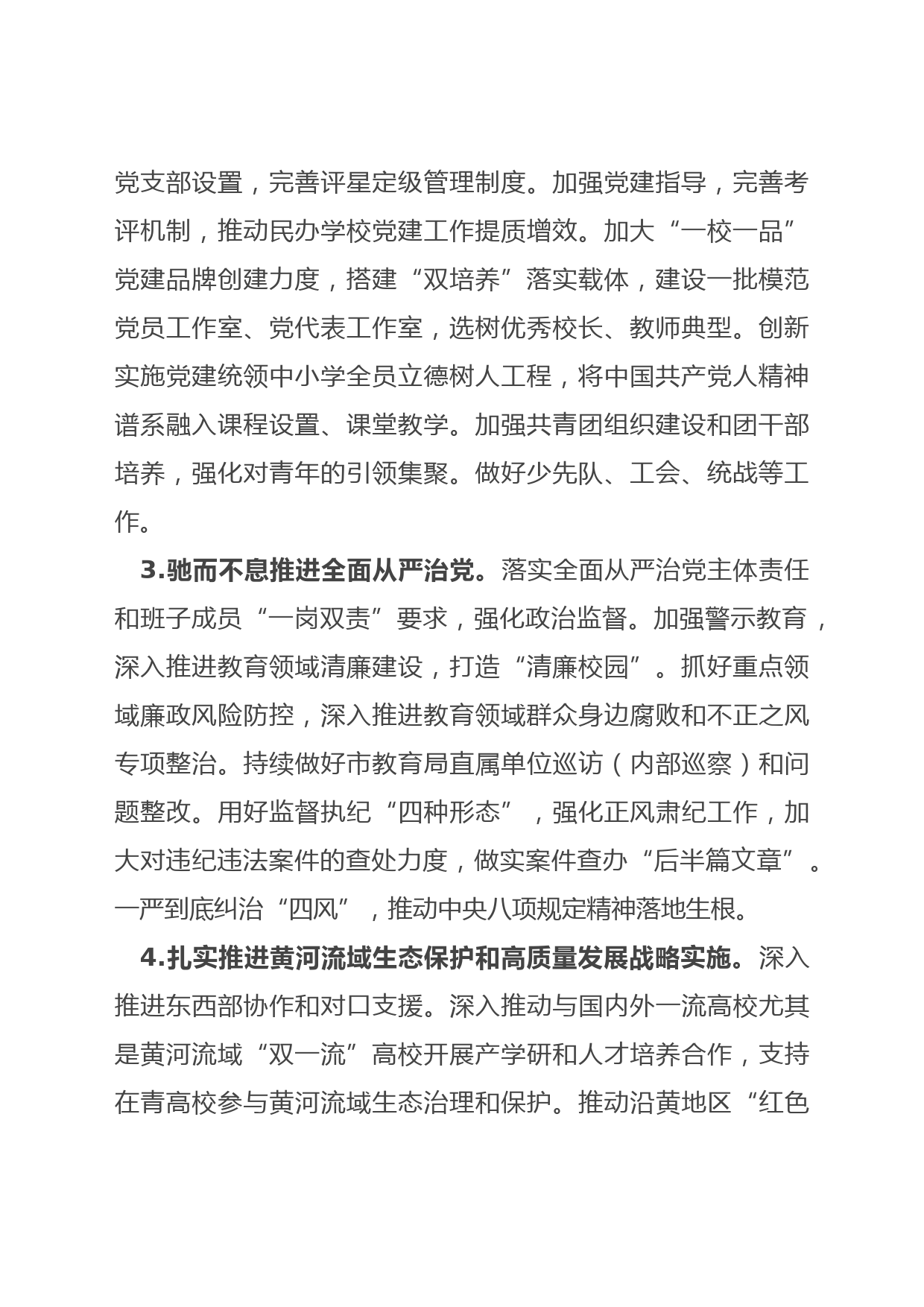 党支部设置，完善评星定级管理制度。加强党建指导，完善考评机制，推动民办学校党建工作提质增效。加大“一校一品”党建品牌创建力度，搭建“双培养”落实载体，建设一批模范党员工作室、党代表工作室，选树优秀校长、教师典型。创新实施党建统领中小学全员立德树人工程，将中国共产党人精神谱系融入课程设置、课堂教学。加强共青团组织建设和团干部培养，强化对青年的引领集聚。做好少先队、工会、统战等工作。

3.驰而不息推进全面从严治党。落实全面从严治党主体责任和班子成员“一岗双责”要求，强化政治监督。加强警示教育，深入推进教育领域清廉建设，打造“清廉校园”。抓好重点领域廉政风险防控，深入推进教育领域群众身边腐败和不正之风专项整治。持续做好市教育局直属单位巡访（内部巡察）和问题整改。用好监督执纪“四种形态”，强化正风肃纪工作，加大对违纪违法案件的查处力度，做实案件查办“后半篇文章”。一严到底纠治“四风”，推动中央八项规定精神落地生根。

4.扎实推进黄河流域生态保护和高质量发展战略实施。深入推进东西部协作和对口支援。深入推动与国内外一流高校尤其是黄河流域“双一流”高校开展产学研和人才培养合作，支持在青高校参与黄河流域生态治理和保护。推动沿黄地区“红色